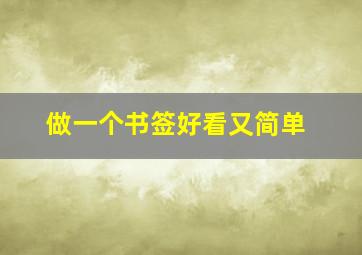 做一个书签好看又简单